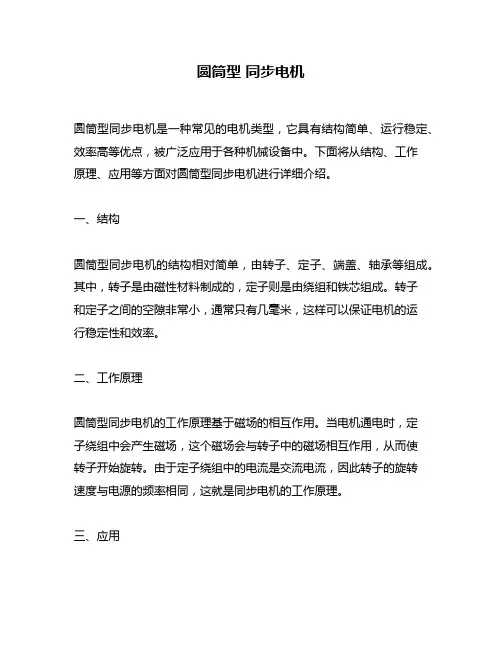 圆筒型 同步电机

圆筒型同步电机是一种常见的电机类型，它具有结构简单、运行稳定、效率高等优点，被广泛应用于各种机械设备中。下面将从结构、工作原理、应用等方面对圆筒型同步电机进行详细介绍。

一、结构

圆筒型同步电机的结构相对简单，由转子、定子、端盖、轴承等组成。其中，转子是由磁性材料制成的，定子则是由绕组和铁芯组成。转子和定子之间的空隙非常小，通常只有几毫米，这样可以保证电机的运行稳定性和效率。

二、工作原理

圆筒型同步电机的工作原理基于磁场的相互作用。当电机通电时，定子绕组中会产生磁场，这个磁场会与转子中的磁场相互作用，从而使转子开始旋转。由于定子绕组中的电流是交流电流，因此转子的旋转速度与电源的频率相同，这就是同步电机的工作原理。

三、应用